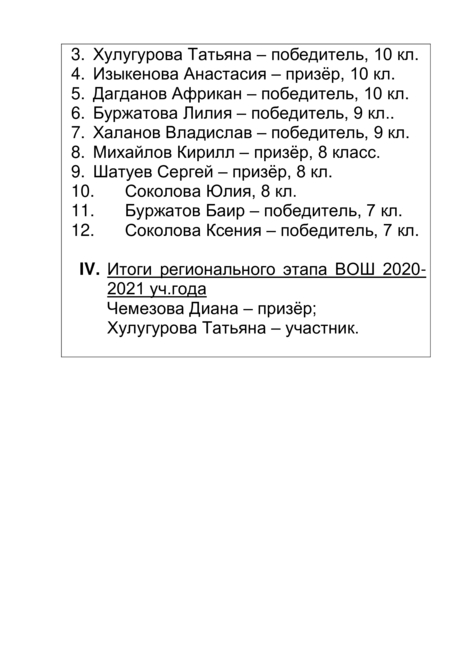 3. Хулугурова Татьяна – победитель, 10 кл.
4. Изыкенова Анастасия – призёр, 10 кл.
5. Дагданов Африкан – победитель, 10 кл.
6. Буржатова Лилия – победитель, 9 кл..
7. Халанов Владислав – победитель, 9 кл.
8. Михайлов Кирилл – призёр, 8 класс.
9. Шатуев Сергей – призёр, 8 кл.
10. Соколова Юлия, 8 кл.
11. Буржатов Баир – победитель, 7 кл.
12. Соколова Ксения – победитель, 7 кл.

IV. Итоги регионального этапа ВОШ 2020-2021 уч.года
Чемезова Диана – призёр;
Хулугурова Татьяна – участник.